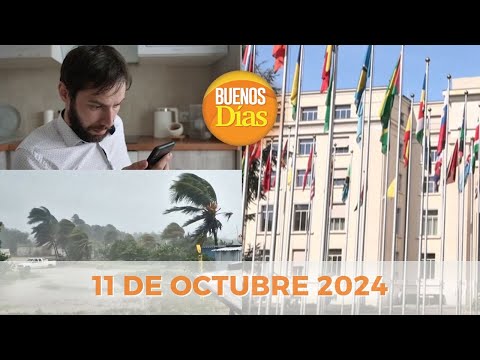 BUENOS
Días

11 DE OCTUBRE 2024